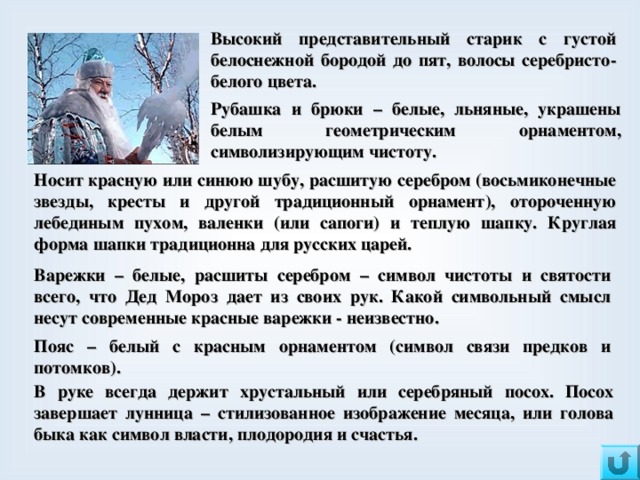 Высокий представительный старик с густой белоснежной бородой до пят, волосы серебристо-белого цвета.

Рубашка и брюки – белые, льняные, украшены белым геометрическим орнаментом, символизирующим чистоту.

Носит красную или синюю шубу, расшитую серебром (восьмиконечные звезды, кресты и другой традиционный орнамент), отороченную лебединым пухом, валенки (или сапоги) и теплую шапку. Круглая форма шапки традиционна для русских царей.

Варежки – белые, расшиты серебром – символ чистоты и святости всего, что Дед Мороз дает из своих рук. Какой символьный смысл несут современные красные варежки - неизвестно.

Пояс – белый с красным орнаментом (символ связи предков и потомков).

В руке всегда держит хрустальный или серебряный посох. Посох завершает лунница – стилизованное изображение месяца, или голова быка как символ власти, плодородия и счастья.